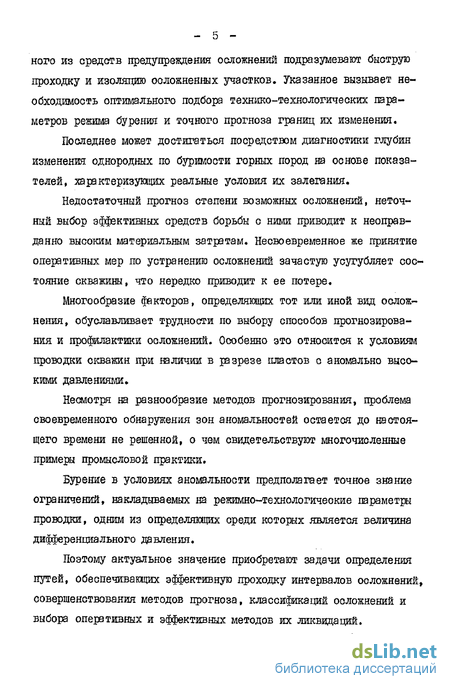 - 5 -

ного из средств предупреждения осложнений подразумевают быструю проходку и изоляцию осложненных участков. Указанное вызывает необходимость оптимального подбора технико-технологических параметров режима бурения и точного прогноза границ их изменения.

Последнее может достигаться посредством диагностики глубин изменения однородных по буримости горных пород на основе показателей, характеризующих реальные условия их залегания.

Недостаточный прогноз степени возможных осложнений, неточный выбор эффективных средств борьбы с ними приводит к неоправданно высоким материальным затратам. Несвоевременное же принятие оперативных мер по устранению осложнений зачастую усугубляет состояние скважины, что нередко приводит к ее потере.

Многообразие факторов, определяющих тот или иной вид осложнения, обуславливает трудности по выбору способов прогнозирования и профилактики осложнений. Особенно это относится к условиям проводки скважин при наличии в разрезе пластов с аномально высокими давлениями.

Несмотря на разнообразие методов прогнозирования, проблема своевременного обнаружения зон аномальностей остается до настоящего времени не решенной, о чем свидетельствуют многочисленные примеры промысловой практики.

Бурение в условиях аномальности предполагает точное знание ограничений, накладываемых на режимно-технологические параметры проводки, одним из определяющих среди которых является величина дифференциального давления.

Поэтому актуальное значение приобретают задачи определения путей, обеспечивающих эффективную проходку интервалов осложнений, совершенствования методов прогноза, классификаций осложнений и выбора оперативных и эффективных методов их ликвидаций.

dsLib.net
библиотека диссертаций